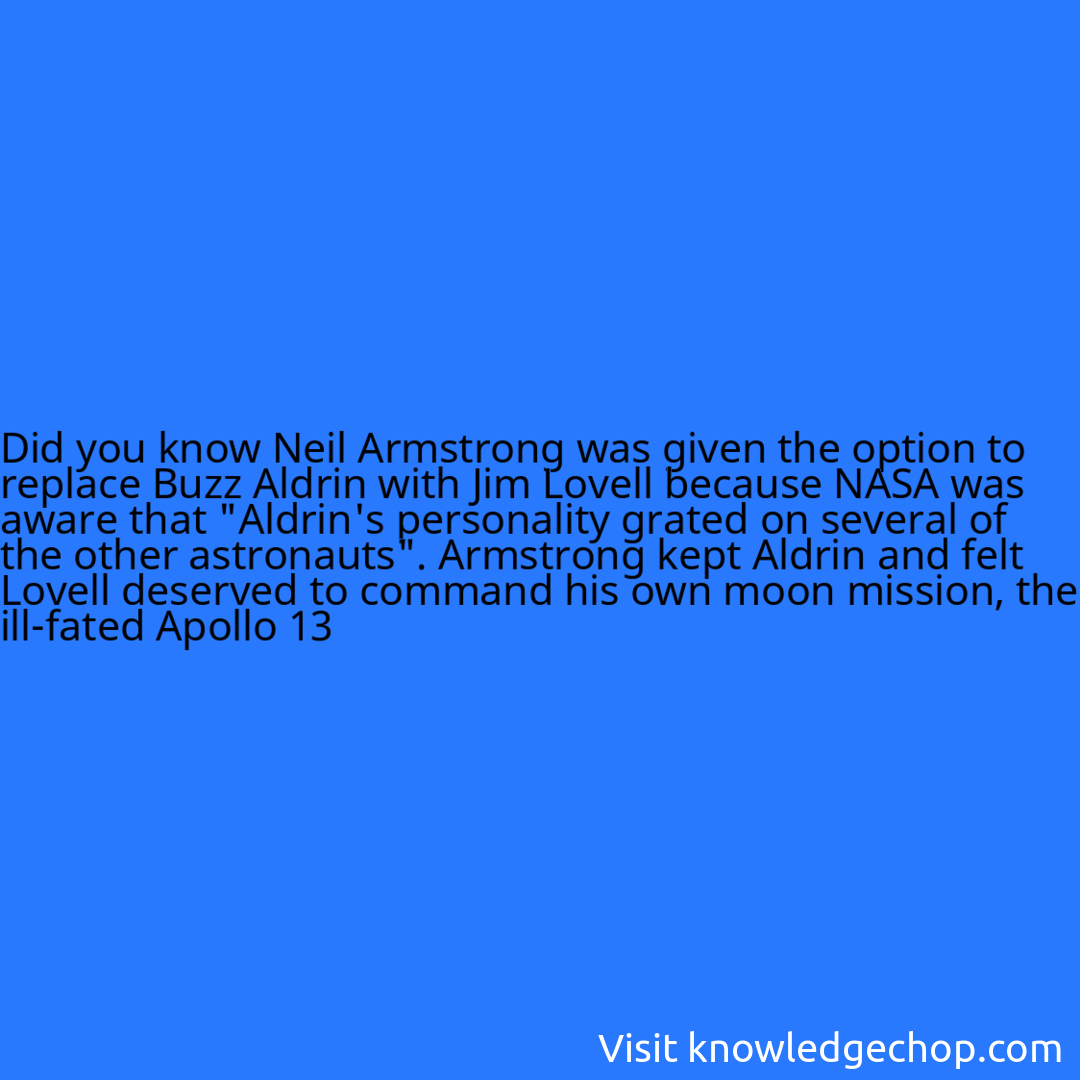 Did you know Neil Armstrong was given the option to replace Buzz Aldrin with Jim Lovell because NASA was aware that "Aldrin's personality grated on several of the other astronauts". Armstrong kept Aldrin and felt Lovell deserved to command his own moon mission, the ill-fated Apollo 13

Visit knowledgechop.com